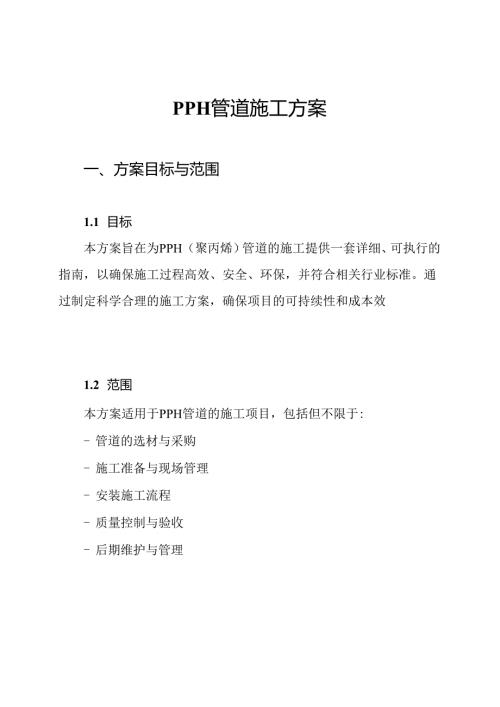 PPH管道施工方案

一、方案目标与范围

1.1 目标

本方案旨在为PPH（聚丙烯）管道的施工提供一套详细、可执行的指南，以确保施工过程高效、安全、环保，并符合相关行业标准。通过制定科学合理的施工方案，确保项目的可持续性和成本效

1.2 范围

本方案适用于PPH管道的施工项目，包括但不限于:

- 管道的选材与采购

- 施工准备与现场管理

- 安装施工流程

- 质量控制与验收

- 后期维护与管理